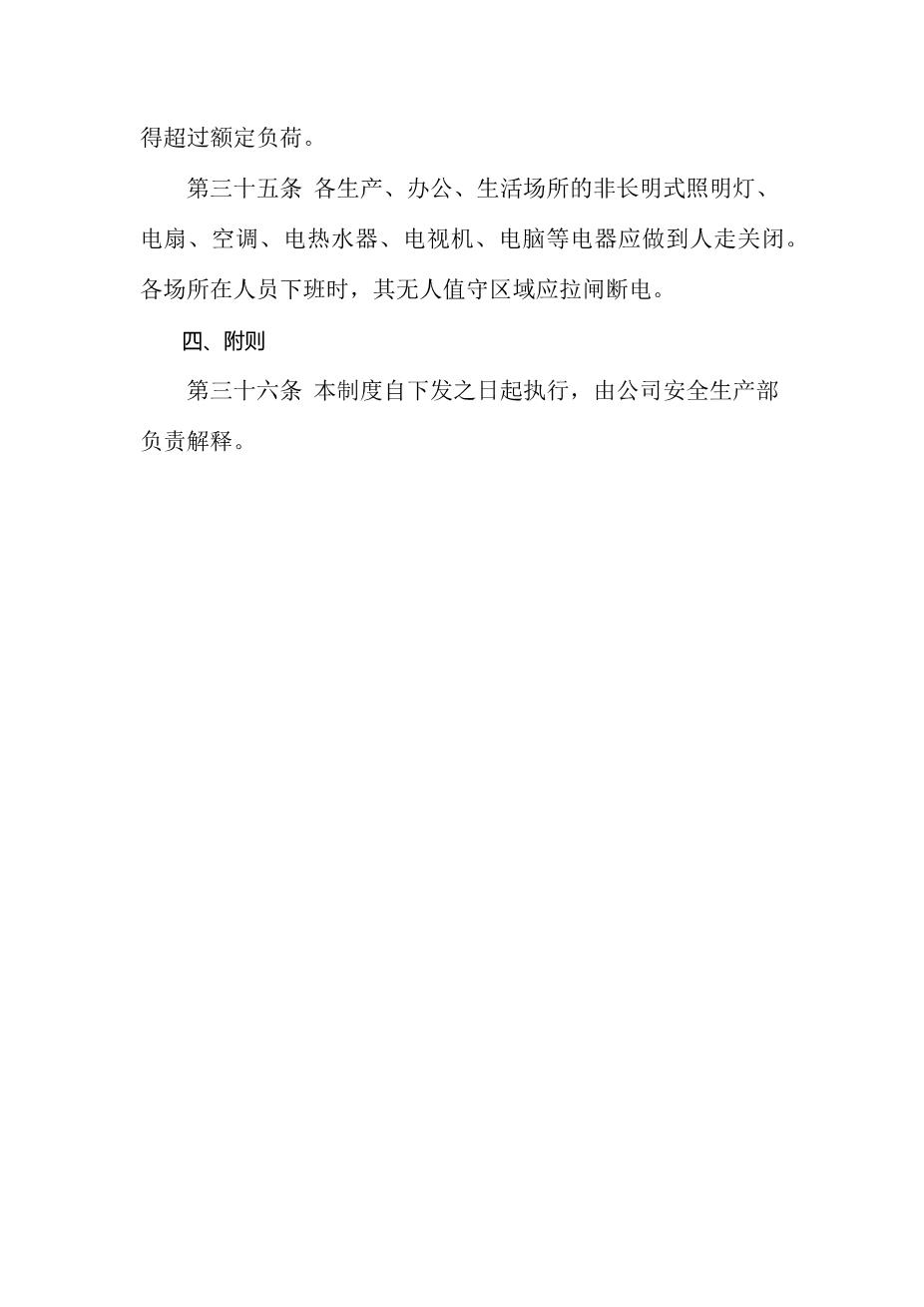 得超过额定负荷。

第三十五条 各生产、办公、生活场所的非长明式照明灯、电扇、空调、电热水器、电视机、电脑等电器应做到人走关闭。各场所在人员下班时，其无人值守区域应拉闸断电。

四、附则

第三十六条 本制度自下发之日起执行，由公司安全生产部负责解释。